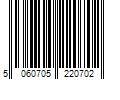 5 060705 220702